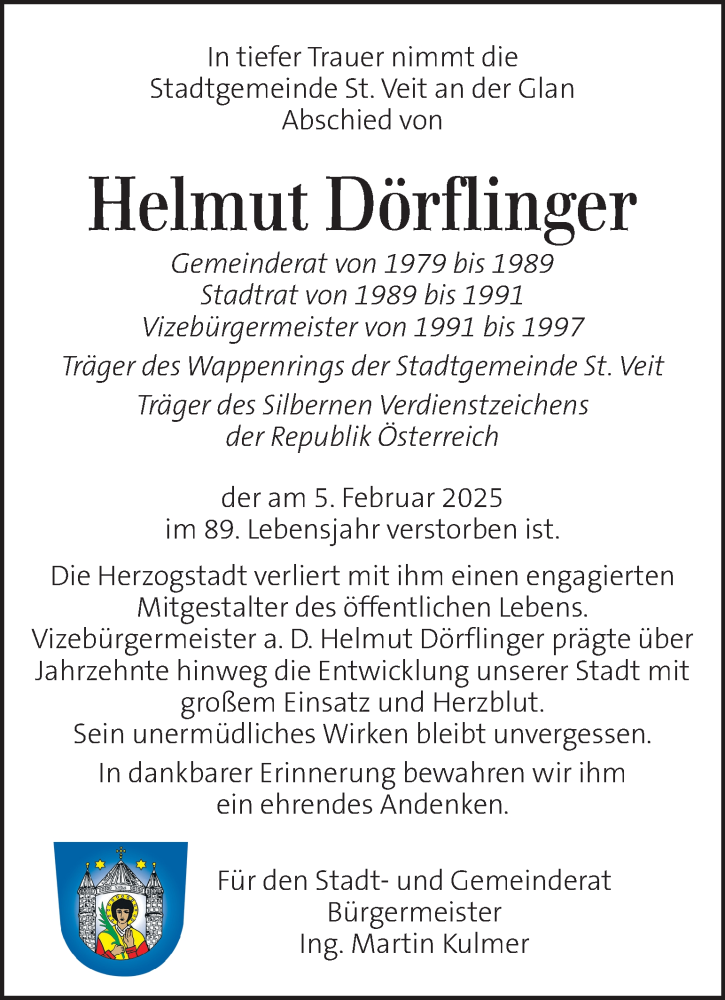 In tiefer Trauer nimmt die Stadtgemeinde St. Veit an der Glan Abschied von

Helmut Dörflinger

Gemeinderat von 1979 bis 1989
Stadtrat von 1989 bis 1991
Vizebürgermeister von 1991 bis 1997

Träger des Wappenrings der Stadtgemeinde St. Veit

Träger des Silbernen Verdienstzeichens der Republik Österreich

der am 5. Februar 2025 im 89. Lebensjahr verstorben ist.

Die Herzogstadt verliert mit ihm einen engagierten Mitgestalter des öffentlichen Lebens. Vizebürgermeister a. D. Helmut Dörflinger prägte über Jahrzehnte hinweg die Entwicklung unserer Stadt mit großem Einsatz und Herzblut. Sein unermüdliches Wirken bleibt unvergessen.

In dankbarer Erinnerung bewahren wir ihm ein ehrendes Andenken.

Für den Stadt- und Gemeinderat
Bürgermeister
Ing. Martin Kulmer